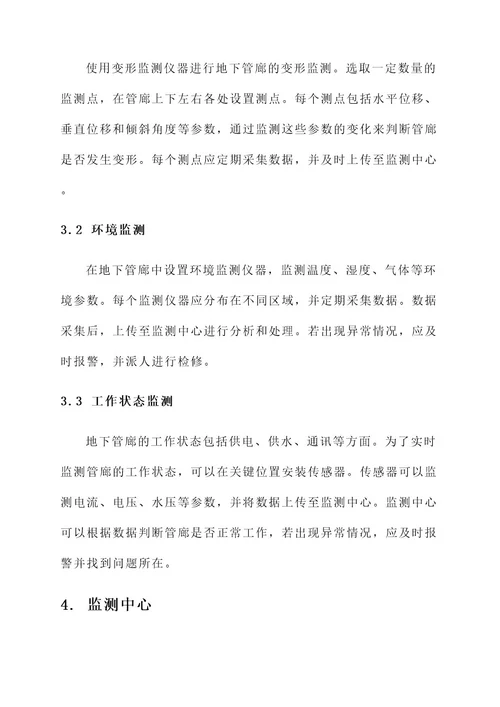 使用变形监测仪器进行地下管廊的变形监测。选取一定数量的监测点，在管廊上下左右各处设置测点。每个测点包括水平位移、垂直位移和倾斜角度等参数，通过监测这些参数的变化来判断管廊是否发生变形。每个测点应定期采集数据，并及时上传至监测中心。

3.2 环境监测

在地下管廊中设置环境监测仪器，监测温度、湿度、气体等环境参数。每个监测仪器应分布在不同区域，并定期采集数据。数据采集后，上传至监测中心进行分析和处理。若出现异常情况，应及时报警，并派人进行检修。

3.3 工作状态监测

地下管廊的工作状态包括供电、供水、通讯等方面。为了实时监测管廊的工作状态，可以在关键位置安装传感器。传感器可以监测电流、电压、水压等参数，并将数据上传至监测中心。监测中心可以根据数据判断管廊是否正常工作，若出现异常情况，应及时报警并找到问题所在。

4. 监测中心